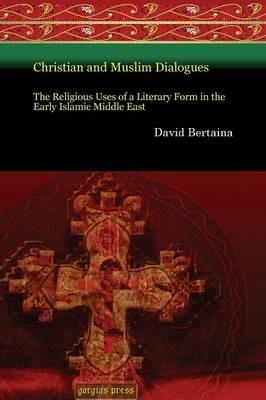 Christian and Muslim Dialogues

The Religious Uses of a Literary Form in the Early Islamic Middle East

David Bertaina

gorgias press